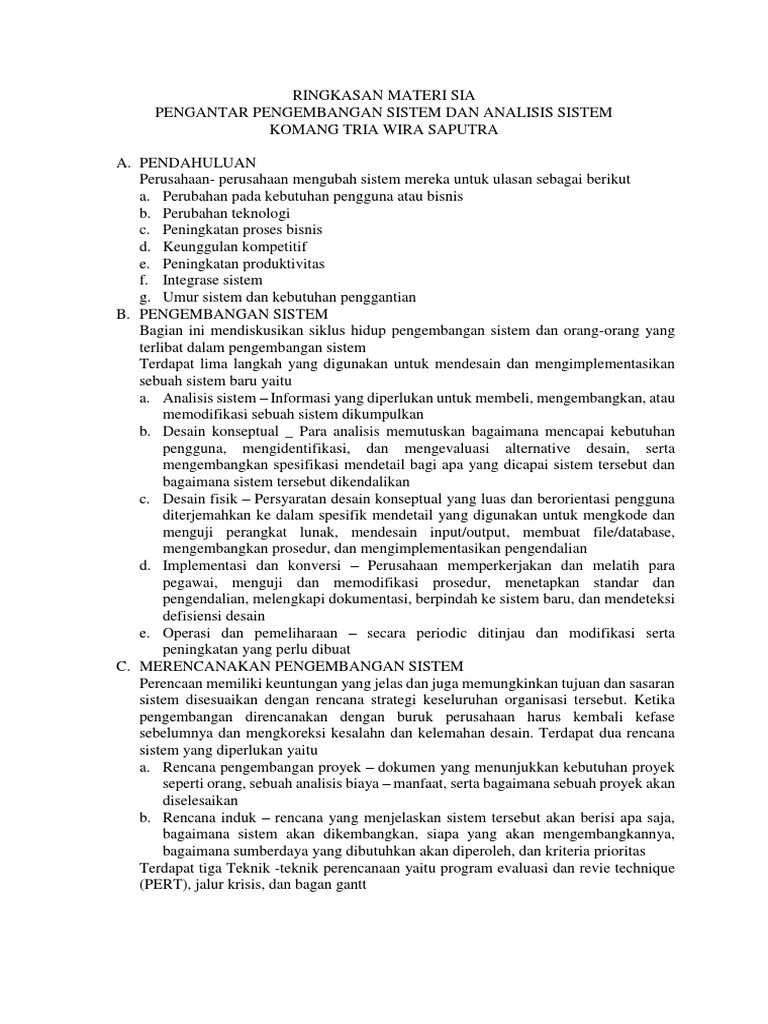 RINGKASAN MATERI SIA
PENGANTAR PENGEMBANGAN SISTEM DAN ANALISIS SISTEM
KOMANG TRIA WIRA SAPUTRA

A. PENDAHULUAN
Perusahaan- perusahaan mengubah sistem mereka untuk ulasan sebagai berikut
a. Perubahan pada kebutuhan pengguna atau bisnis
b. Perubahan teknologi
c. Peningkatan proses bisnis
d. Keunggulan kompetitif
e. Peningkatan produktivitas
f. Integrase sistem
g. Umur sistem dan kebutuhan penggantian
B. PENGEMBANGAN SISTEM
Bagian ini mendiskusikan siklus hidup pengembangan sistem dan orang-orang yang terlibat dalam pengembangan sistem
Terdapat lima langkah yang digunakan untuk mendesain dan mengimplementasikan sebuah sistem baru yaitu
a. Analisis sistem – Informasi yang diperlukan untuk membeli, mengembangkan, atau memodifikasi sebuah sistem dikumpulkan
b. Desain konseptual _ Para analisis memutuskan bagaimana mencapai kebutuhan pengguna, mengidentifikasi, dan mengevaluasi alternative desain, serta mengembangkan spesifikasi mendetail bagi apa yang dicapai sistem tersebut dan bagaimana sistem tersebut dikendalikan
c. Desain fisik – Persyaratan desain konseptual yang luas dan berorientasi pengguna diterjemahkan ke dalam spesifik mendetail yang digunakan untuk mengkode dan menguji perangkat lunak, mendesain input/output, membuat file/database, mengembangkan prosedur, dan mengimplementasikan pengendalian
d. Implementasi dan konversi – Perusahaan memperkerjakan dan melatih para pegawai, menguji dan memodifikasi prosedur, menetapkan standar dan pengendalian, melengkapi dokumentasi, berpindah ke sistem baru, dan mendeteksi defisiensi desain
e. Operasi dan pemeliharaan – secara periodic ditinjau dan modifikasi serta peningkatan yang perlu dibuat
C. MERENCANAKAN PENGEMBANGAN SISTEM
Perencaan memiliki keuntungan yang jelas dan juga memungkinkan tujuan dan sasaran sistem disesuaikan dengan rencana strategi keseluruhan organisasi tersebut. Ketika pengembangan direncanakan dengan buruk perusahaan harus kembali kefase sebelumnya dan mengkoreksi kesalahn dan kelemahan desain. Terdapat dua rencana sistem yang diperlukan yaitu
a. Rencana pengembangan proyek – dokumen yang menunjukkan kebutuhan proyek seperti orang, sebuah analisis biaya – manfaat, serta bagaimana sebuah proyek akan diselesaikan
b. Rencana induk – rencana yang menjelaskan sistem tersebut akan berisi apa saja, bagaimana sistem akan dikembangkan, siapa yang akan mengembangkannya, bagaimana sumberdaya yang dibutuhkan akan diperoleh, dan kriteria prioritas
Terdapat tiga Teknik -teknik perencanaan yaitu program evaluasi dan revie technique (PERT), jalur krisis, dan bagan gantt